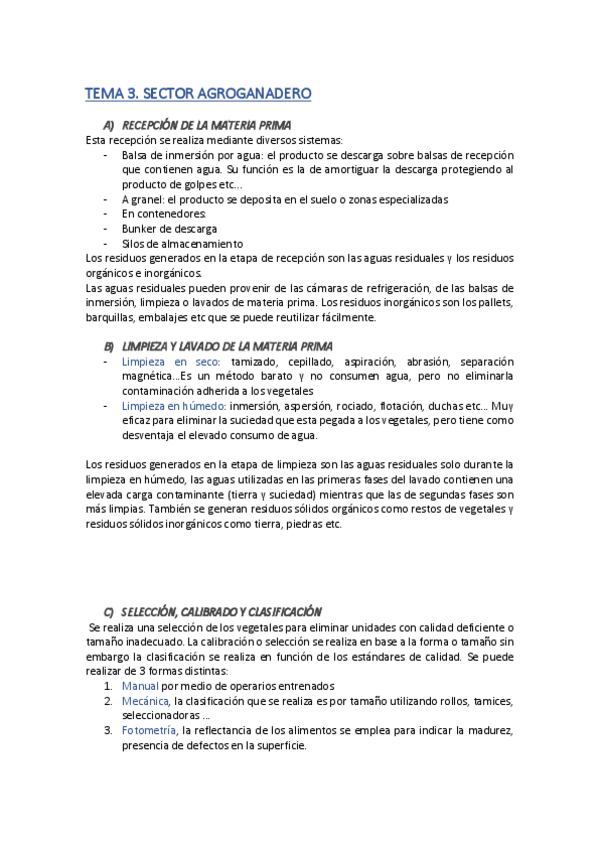 TEMA 3. SECTOR AGROGANADERO

A) RECEPCIÓN DE LA MATERIA PRIMA

Esta recepción se realiza mediante diversos sistemas:
- Balsa de inmersión por agua: el producto se descarga sobre balsas de recepción que contienen agua. Su función es la de amortiguar la descarga protegiendo al producto de golpes etc…
- A granel: el producto se deposita en el suelo o zonas especializadas
- En contenedores:
- Bunker de descarga
- Silos de almacenamiento

Los residuos generados en la etapa de recepción son las aguas residuales y los residuos orgánicos e inorgánicos.
Las aguas residuales pueden provenir de las cámaras de refrigeración, de las balsas de inmersión, limpieza o lavados de materia prima. Los residuos inorgánicos son los pallets, barquillas, embalajes etc que se puede reutilizar fácilmente.

B) LIMPIEZA Y LAVADO DE LA MATERIA PRIMA
- Limpieza en seco: tamizado, cepillado, aspiración, abrasión, separación magnética…Es un método barato y no consumen agua, pero no eliminarla contaminación adherida a los vegetales
- Limpieza en húmedo: inmersión, aspersión, rociado, flotación, duchas etc… Muy eficaz para eliminar la suciedad que esta pegada a los vegetales, pero tiene como desventaja el elevado consumo de agua.

Los residuos generados en la etapa de limpieza son las aguas residuales solo durante la limpieza en húmedo, las aguas utilizadas en las primeras fases del lavado contienen una elevada carga contaminante (tierra y suciedad) mientras que las de segundas fases son más limpias. También se generan residuos sólidos orgánicos como restos de vegetales y residuos sólidos inorgánicos como tierra, piedras etc.

C) SELECCIÓN, CALIBRADO Y CLASIFICACIÓN

Se realiza una selección de los vegetales para eliminar unidades con calidad deficiente o tamaño inadecuado. La calibración o selección se realiza en base a la forma o tamaño sin embargo la clasificación se realiza en función de los estándares de calidad. Se puede realizar de 3 formas distintas:
1. Manual por medio de operarios entrenados
2. Mecánica, la clasificación que se realiza es por tamaño utilizando rollos, tamices, seleccionadoras …
3. Fotometría, la reflectancia de los alimentos se emplea para indicar la madurez, presencia de defectos en la superficie.